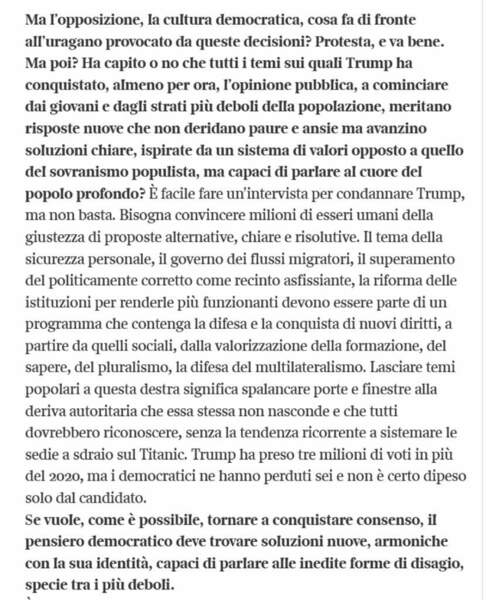 Ma l'opposizione, la cultura democratica, cosa fa di fronte all'uragano provocato da queste decisioni? Protesta, e va bene. Ma poi? Ha capito o no che tutti i temi sui quali Trump ha conquistato, almeno per ora, l'opinione pubblica, a cominciare dai giovani e dagli strati più deboli della popolazione, meritano risposte nuove che non deridano paure e ansie ma avanzino soluzioni chiare, ispirate da un sistema di valori opposto a quello del sovranismo populista, ma capaci di parlare al cuore del popolo profondo? È facile fare un'intervista per condannare Trump, ma non basta. Bisogna convincere milioni di esseri umani della giustezza di proposte alternative, chiare e risolutive. Il tema della sicurezza personale, il governo dei flussi migratori, il superamento del politicamente corretto come recinto asfissiante, la riforma delle istituzioni per renderle più funzionanti devono essere parte di un programma che contenga la difesa e la conquista di nuovi diritti, a partire da quelli sociali, dalla valorizzazione della formazione, del sapere, del pluralismo, la difesa del multilateralismo. Lasciare temi popolari a questa destra significa spalancare porte e finestre alla deriva autoritaria che essa stessa non nasconde e che tutti dovrebbero riconoscere, senza la tendenza ricorrente a sistemare le sedie a sdraio sul Titanic. Trump ha preso tre milioni di voti in più del 2020, ma i democratici ne hanno perduti sei e non è certo dipeso solo dal candidato.
Se vuole, come è possibile, tornare a conquistare consenso, il pensiero democratico deve trovare soluzioni nuove, armoniche con la sua identità, capaci di parlare alle inedite forme di disagio, specie tra i più deboli.